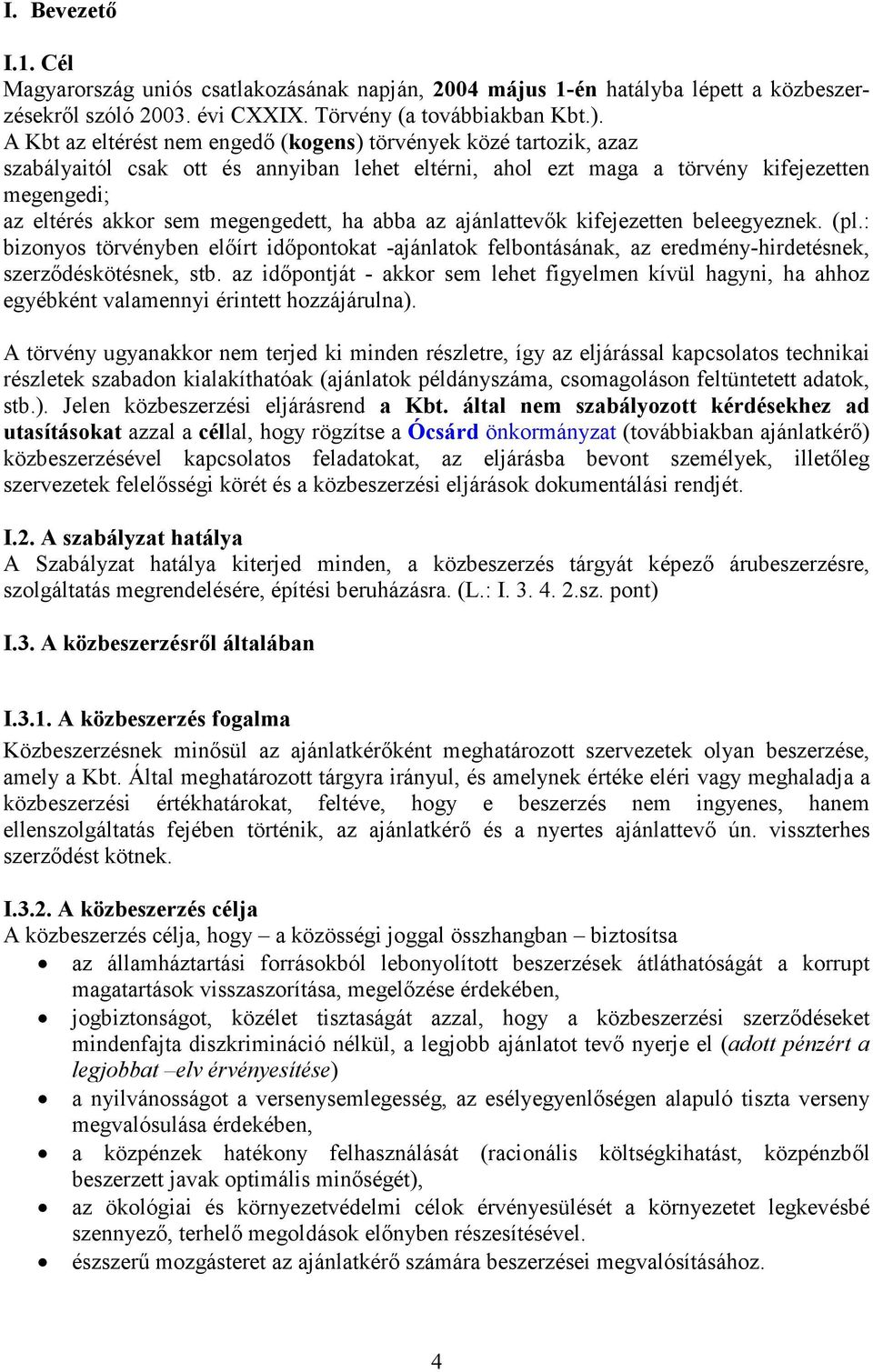 I. Bevezető

I.1. Cél
Magyarország uniós csatlakozásának napján, 2004 május 1-én hatályba lépett a közbeszerzésekről szóló 2003. évi CXXIX. Törvény (a továbbiakban Kbt.).
A Kbt az eltérést nem engedő (kogens) törvények közé tartozik, azaz szabályaitól csak ott és annyiban lehet eltérni, ahol ezt maga a törvény kifejezetten megengedi;
az eltérés akkor sem megengedett, ha abba az ajánlattevők kifejezetten beleegyeznek. (pl.: bizonyos törvényben előírt időpontokat -ajánlatok felbontásának, az eredmény-hirdetésnek, szerződéskötésnek, stb. az időpontját - akkor sem lehet figyelmen kívül hagyni, ha ahhoz egyébként valamennyi érintett hozzájárulna).

A törvény ugyanakkor nem terjed ki minden részletre, így az eljárással kapcsolatos technikai részletek szabadon kialakíthatóak (ajánlatok példányszáma, csomagoláson feltüntetett adatok, stb.). Jelen közbeszerzési eljárásrend a Kbt. által nem szabályozott kérdésekhez ad utasításokat azzal a céllal, hogy rögzítse a Ócsárd önkormányzat (továbbiakban ajánlatkérő) közbeszerzésével kapcsolatos feladatokat, az eljárásba bevont személyek, illetőleg szervezetek felelősségi körét és a közbeszerzési eljárások dokumentálási rendjét.

I.2. A szabályzat hatálya
A Szabályzat hatálya kiterjed minden, a közbeszerzés tárgyát képező árubeszerzésre, szolgáltatás megrendelésére, építési beruházásra. (L.: I. 3. 4. 2.sz. pont)

I.3. A közbeszerzésről általában

I.3.1. A közbeszerzés fogalma
Közbeszerzésnek minősül az ajánlatkérőként meghatározott szervezetek olyan beszerzése, amely a Kbt. Által meghatározott tárgyra irányul, és amelynek értéke eléri vagy meghaladja a közbeszerzési értékhatárokat, feltéve, hogy e beszerzés nem ingyenes, hanem ellenszolgáltatás fejében történik, az ajánlatkérő és a nyertes ajánlattevő ún. visszterhes szerződést kötnek.

I.3.2. A közbeszerzés célja
A közbeszerzés célja, hogy – a közösségi joggal összhangban – biztosítsa
• az államháztartási forrásokból lebonyolított beszerzések átláthatóságát a korrupt magatartások visszaszorítása, megelőzése érdekében,
• jogbiztonságot, közélet tisztaságát azzal, hogy a közbeszerzési szerződéseket mindenfajta diszkrimináció nélkül, a legjobb ajánlatot tevő nyerje el (adott pénzért a legjobbat –elv érvényesítése)
• a nyilvánosságot a versenysemlegesség, az esélyegyenlőségen alapuló tiszta verseny megvalósulása érdekében,
• a közpénzek hatékony felhasználását (racionális költségkihatást, közpénzből beszerzett javak optimális minőségét),
• az ökológiai és környezetvédelmi célok érvényesülését a környezetet legkevésbé szennyező, terhelő megoldások előnyben részesítésével.
• észszerű mozgásteret az ajánlatkérő számára beszerzései megvalósításához.

4